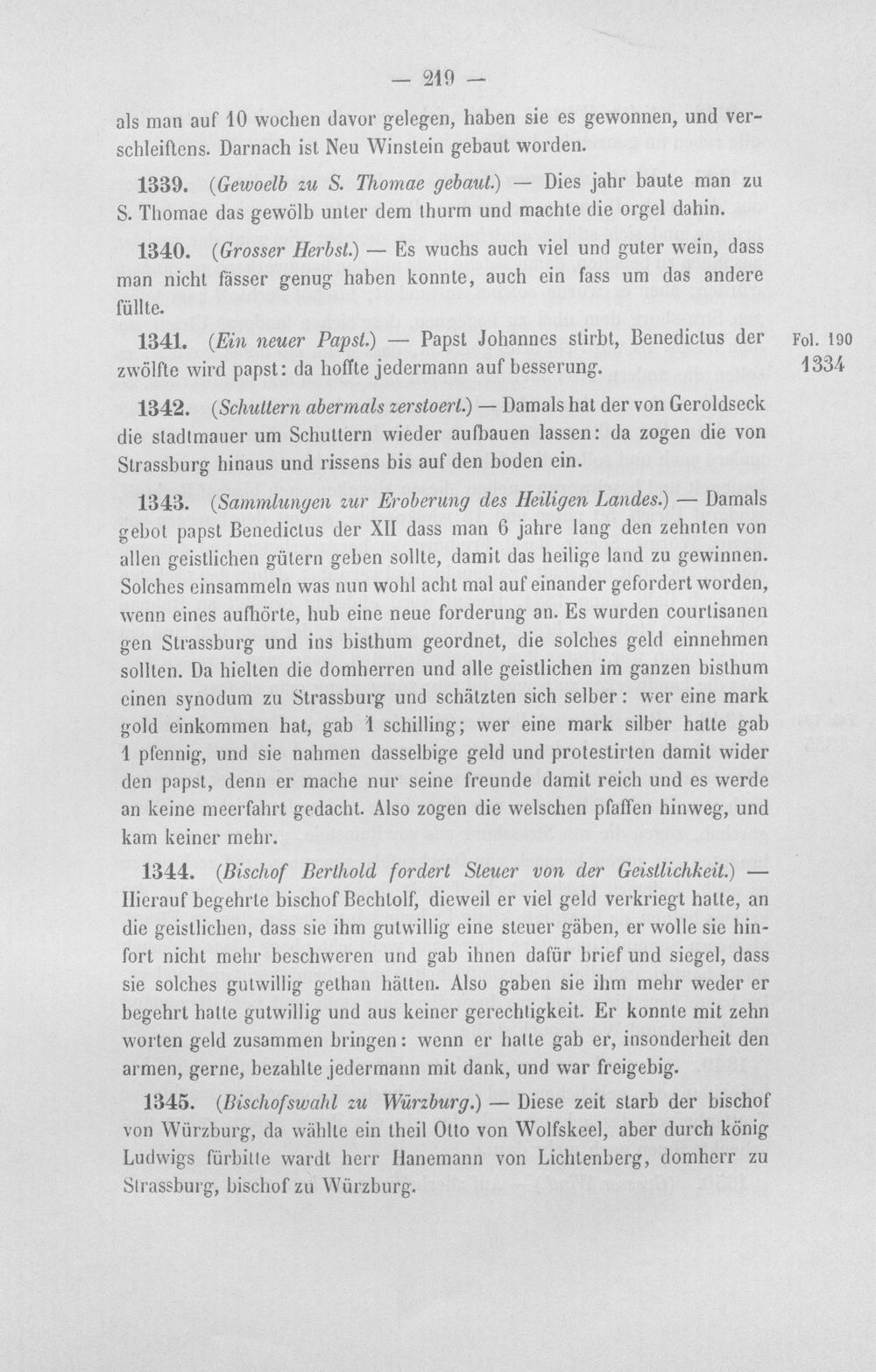 — 219 —

als man auf 10 wochen davor gelegen, haben sie es gewonnen, und verschleiftens. Darnach ist Neu Winstein gebaut worden.

1339. (Gewoelb zu S. Thomae gebaut.) — Dies jahr baute man zu S. Thomae das gewölb unter dem thurm und machte die orgel dahin.

1340. (Grosser Herbst.) — Es wuchs auch viel und guter wein, dass man nicht fässer genug haben konnte, auch ein fass um das andere füllte.

1341. (Ein neuer Papst.) — Papst Johannes stirbt, Benedictus der zwölfte wird papst: da hoffte jedermann auf besserung.

Fol. 190
1334

1342. (Schuttern abermals zerstoert.) — Damals hat der von Geroldseck die stadtmauer um Schuttern wieder aufbauen lassen: da zogen die von Strassburg hinaus und rissens bis auf den boden ein.

1343. (Sammlungen zur Eroberung des Heiligen Landes.) — Damals gebot papst Benedictus der XII dass man 6 jahre lang den zehnten von allen geistlichen gütern geben sollte, damit das heilige land zu gewinnen. Solches einsammeln was nun wohl acht mal auf einander gefordert worden, wenn eines aufhörte, hub eine neue forderung an. Es wurden courtisanen gen Strassburg und ins bisthum geordnet, die solches geld einnehmen sollten. Da hielten die domherren und alle geistlichen im ganzen bisthum einen synodum zu Strassburg und schätzten sich selber: wer eine mark gold einkommen hat, gab 1 schilling; wer eine mark silber hatte gab 1 pfennig, und sie nahmen dasselbige geld und protestirten damit wider den papst, denn er mache nur seine freunde damit reich und es werde an keine meerfahrt gedacht. Also zogen die welschen pfaffen hinweg, und kam keiner mehr.

1344. (Bischof Berthold fordert Steuer von der Geistlichkeit.) — Hierauf begehrte bischof Bechtolf, dieweil er viel geld verkriegt hatte, an die geistlichen, dass sie ihm gutwillig eine steuer gäben, er wolle sie hinfort nicht mehr beschweren und gab ihnen dafür brief und siegel, dass sie solches gutwillig gethan hätten. Also gaben sie ihm mehr weder er begehrt hatte gutwillig und aus keiner gerechtigkeit. Er konnte mit zehn worten geld zusammen bringen: wenn er hatte gab er, insonderheit den armen, gerne, bezahlte jedermann mit dank, und war freigebig.

1345. (Bischofswahl zu Würzburg.) — Diese zeit starb der bischof von Würzburg, da wählte ein theil Otto von Wolfskeel, aber durch könig Ludwigs fürbitte wardt herr Hanemann von Lichtenberg, domherr zu Strassburg, bischof zu Würzburg.